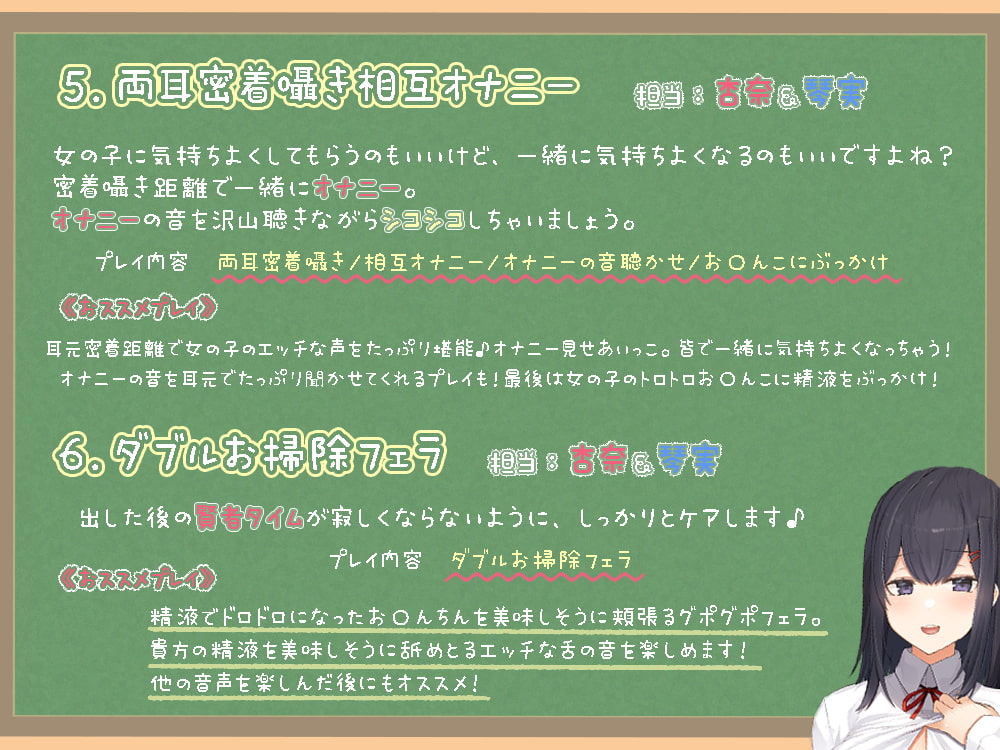 5. 両耳密着囁き相互オナニー

担当：吉奈&琴実

女の子に気持ちよくしてもらうのもいいけど、一緒に気持ちよくなるのもいいですよね？
密着囁き距離で一緒にオナニー。
オナニーの音を沢山聴きながらシコシコしちゃいましょう。

プレイ内容　両耳密着囁き／相互オナニー／オナニーの音聴かせ／お〇んこにぶっかけ

《おススメプレイ》

耳元密着距離で女の子のエッチな声をたっぷり堪能♪オナニー見せあいっこ。皆で一緒に気持ちよくなっちゃう！
オナニーの音を耳元でたっぷり聞かせてくれるプレイも！最後は女の子のトロトロお〇んこに精液をぶっかけ！

6. ダブルお掃除フェラ

担当：吉奈&琴実

出した後の賢者タイムが寂しくならないように、しっかりとケアします♪

プレイ内容　ダブルお掃除フェラ

《おススメプレイ》

精液でドロドロになったお〇んちんを美味しそうに頬張るグポグポフェラ。
貴方の精液を美味しそうに舐めとるエッチな舌の音を楽しめます！
他の音声を楽しんだ後にもオススメ！